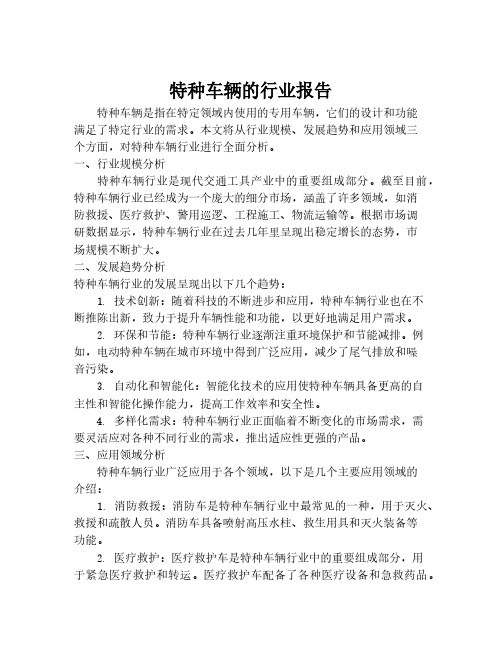 特种车辆的行业报告

特种车辆是指在特定领域内使用的专用车辆，它们的设计和功能满足了特定行业的需求。本文将从行业规模、发展趋势和应用领域三个方面，对特种车辆行业进行全面分析。

一、行业规模分析

特种车辆行业是现代交通工具产业中的重要组成部分。截至目前，特种车辆行业已经成为一个庞大的细分市场，涵盖了许多领域，如消防救援、医疗救护、警用巡逻、工程施工、物流运输等。根据市场调研数据显示，特种车辆行业在过去几年里呈现出稳定增长的态势，市场规模不断扩大。

二、发展趋势分析

特种车辆行业的发展呈现出以下几个趋势：

1. 技术创新：随着科技的不断进步和应用，特种车辆行业也在不断推陈出新，致力于提升车辆性能和功能，以更好地满足用户需求。

2. 环保和节能：特种车辆行业逐渐注重环境保护和节能减排。例如，电动特种车辆在城市环境中得到广泛应用，减少了尾气排放和噪音污染。

3. 自动化和智能化：智能化技术的应用使特种车辆具备更高的自主性和智能化操作能力，提高工作效率和安全性。

4. 多样化需求：特种车辆行业正面临着不断变化的市场需求，需要灵活应对各种不同行业的需求，推出适应性更强的产品。

三、应用领域分析

特种车辆行业广泛应用于各个领域，以下是几个主要应用领域的介绍：

1. 消防救援：消防车是特种车辆行业中最常见的一种，用于灭火、救援和疏散人员。消防车具备喷射高压水柱、救生用具和灭火装备等功能。

2. 医疗救护：医疗救护车是特种车辆行业中的重要组成部分，用于紧急医疗救护和转运。医疗救护车配备了各种医疗设备和急救药品。